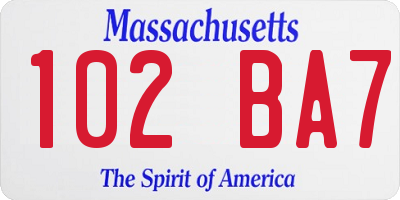 Massachusetts
102 BA7
The Spirit of America